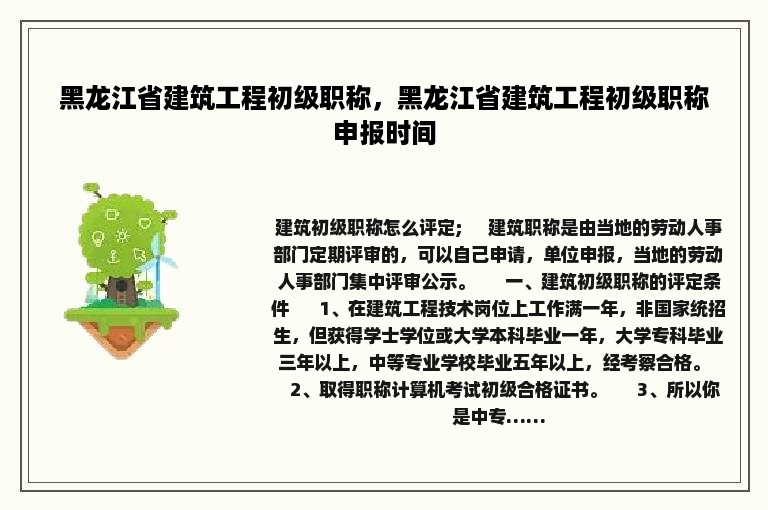 黑龙江省建筑工程初级职称，黑龙江省建筑工程初级职称申报时间

建筑初级职称怎么评定；　建筑职称是由当地的劳动人事部门定期评审的，可以自己申请，单位申报，当地的劳动人事部门集中评审公示。　一、建筑初级职称的评定条件　1、在建筑工程技术岗位上工作满一年，非国家统招生，但获得学士学位或大学本科毕业一年，大学专科毕业三年以上，中等专业学校毕业五年以上，经考察合格。　2、取得职称计算机考试初级合格证书。　3、所以你是中专......